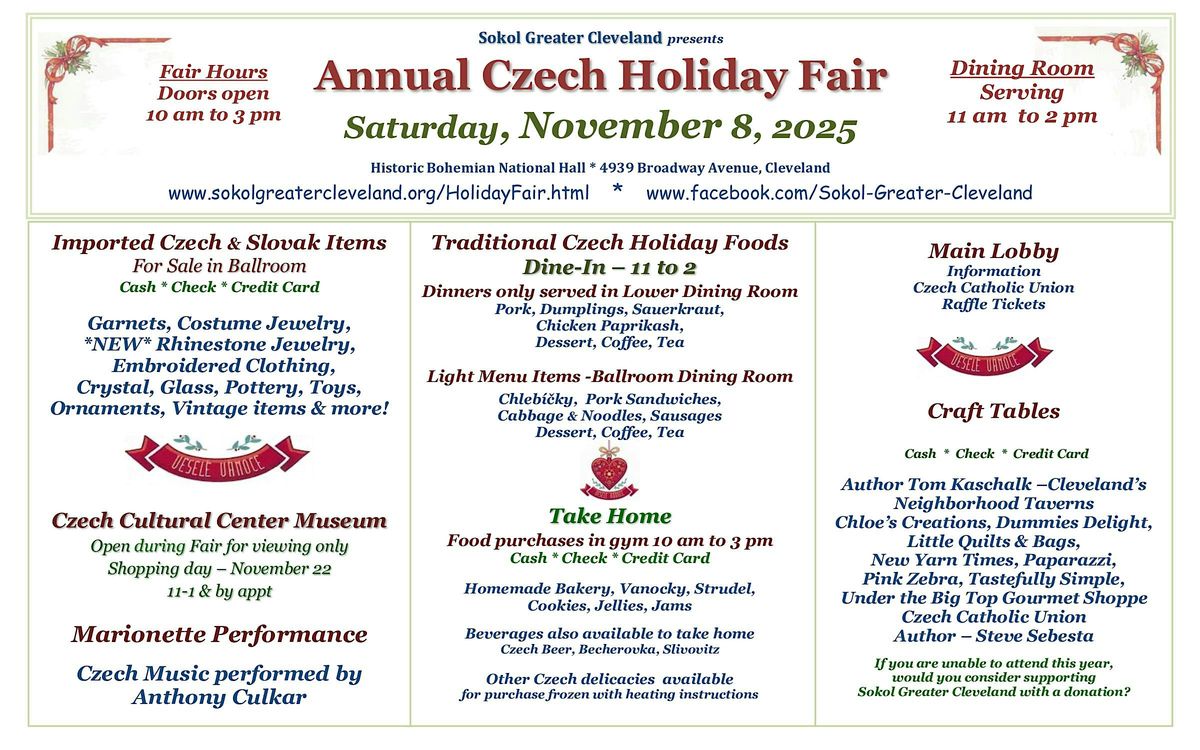 Sokol Greater Cleveland presents

Fair Hours
Doors open
10 am to 3 pm

Annual Czech Holiday Fair

Saturday, November 8, 2025

Dining Room
Serving
11 am to 2 pm

Historic Bohemian National Hall * 4939 Broadway Avenue, Cleveland

www.sokolgreatercleveland.org/HolidayFair.html * www.facebook.com/Sokol-Greater-Cleveland

Imported Czech & Slovak Items
For Sale in Ballroom
Cash * Check * Credit Card

Garnets, Costume Jewelry, *NEW* Rhinestone Jewelry, Embroidered Clothing, Crystal, Glass, Pottery, Toys, Ornaments, Vintage items & more!

VESELE VANOCE

Czech Cultural Center Museum
Open during Fair for viewing only
Shopping day – November 22
11-1 & by appt

Marionette Performance

Czech Music performed by Anthony Culkar

Traditional Czech Holiday Foods
Dine-In – 11 to 2
Dinners only served in Lower Dining Room
Pork, Dumplings, Sauerkraut, Chicken Paprikash, Dessert, Coffee, Tea

Light Menu Items -Ballroom Dining Room
Chlebíčky, Pork Sandwiches, Cabbage & Noodles, Sausages
Dessert, Coffee, Tea

Take Home
Food purchases in gym 10 am to 3 pm
Cash * Check * Credit Card

Homemade Bakery, Vanocky, Strudel, Cookies, Jellies, Jams

Beverages also available to take home
Czech Beer, Becherovka, Slivovitz

Other Czech delicacies available
for purchase frozen with heating instructions

Main Lobby
Information
Czech Catholic Union
Raffle Tickets

VESELE VANOCE

Craft Tables

Cash * Check * Credit Card

Author Tom Kaschalk –Cleveland's Neighborhood Taverns
Chloe's Creations, Dummies Delight, Little Quilts & Bags, New Yarn Times, Paparazzi, Pink Zebra, Tastefully Simple, Under the Big Top Gourmet Shoppe
Czech Catholic Union
Author – Steve Sebesta

If you are unable to attend this year, would you consider supporting Sokol Greater Cleveland with a donation?